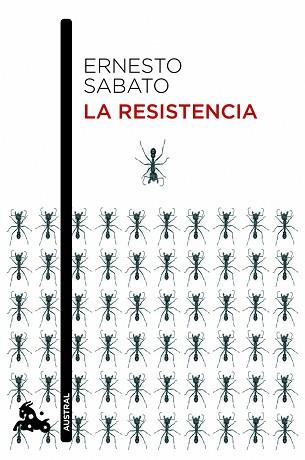 ERNESTO
SABATO
LA RESISTENCIA

AUSTRAL